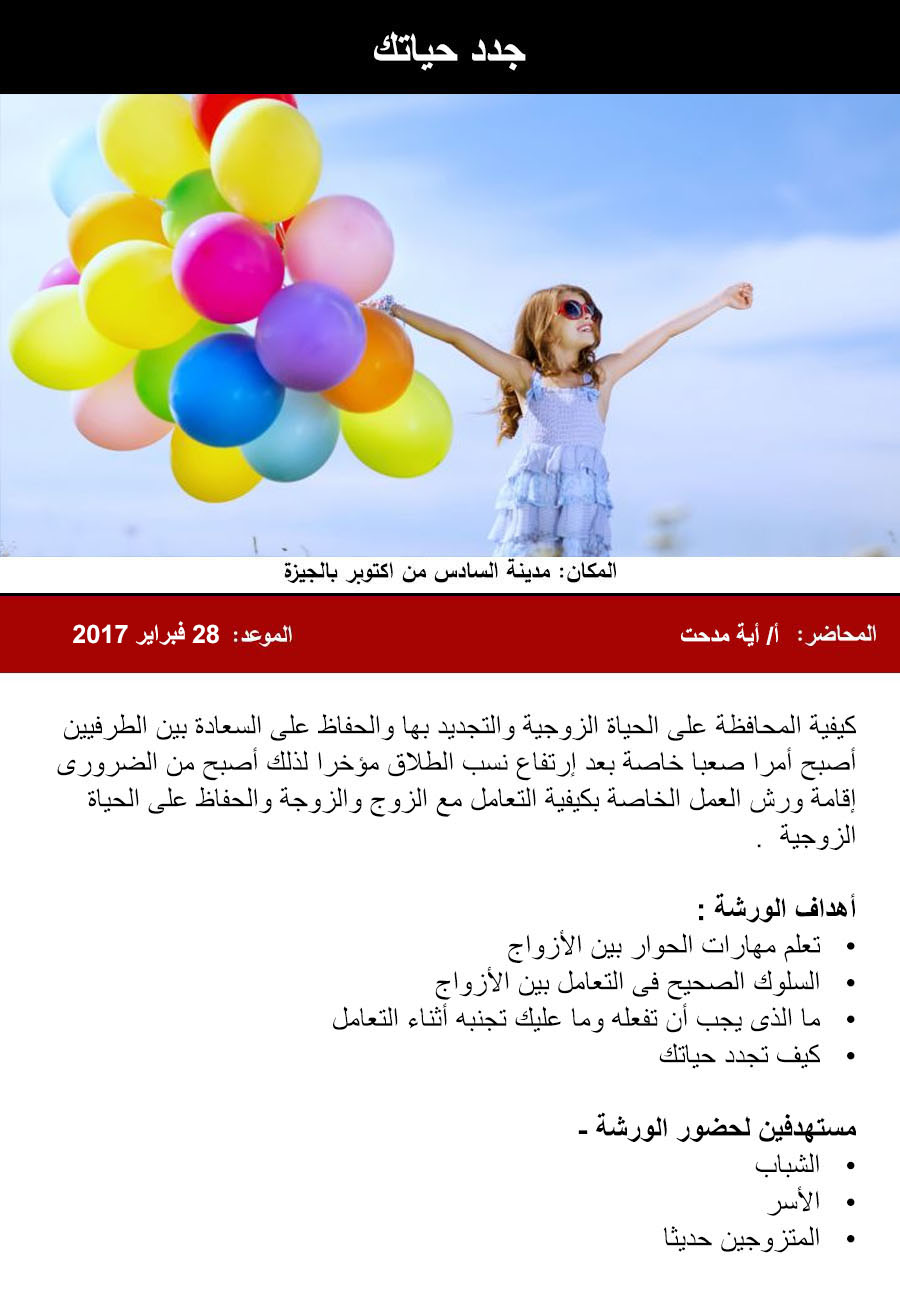 جدد حياتك

المكان: مدينة السادس من اكتوبر بالجيزة

المحاضر: أ/ أية مدحت

الموعد: 28 فبراير 2017

كيفية المحافظة على الحياة الزوجية والتجديد بها والحفاظ على السعادة بين الطرفيين أصبح أمرا صعبا خاصة بعد إرتفاع نسب الطلاق مؤخرا لذلك أصبح من الضرورى إقامة ورش العمل الخاصة بكيفية التعامل مع الزوج والزوجة والحفاظ على الحياة الزوجية .

أهداف الورشة :
• تعلم مهارات الحوار بين الأزواج
• السلوك الصحيح فى التعامل بين الأزواج
• ما الذى يجب أن تفعله وما عليك تجنبه أثناء التعامل
• كيف تجدد حياتك

مستهدفين لحضور الورشة -
• الشباب
• الأسر
• المتزوجين حديثا